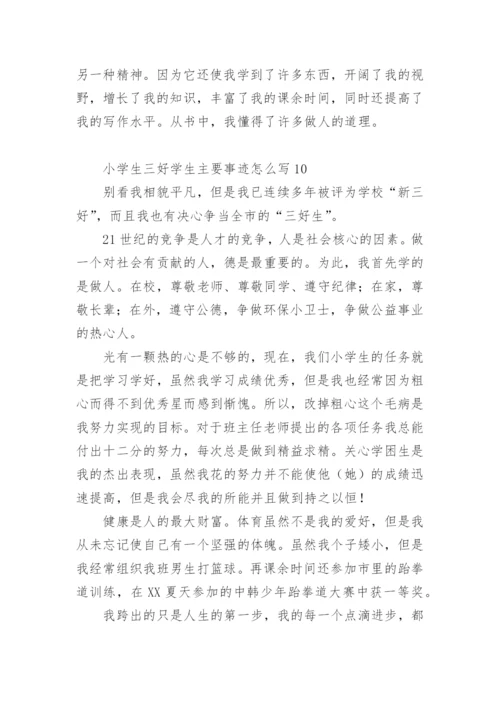 另一种精神。因为它还使我学到了许多东西，开阔了我的视野，增长了我的知识，丰富了我的课余时间，同时还提高了我的写作水平。从书中，我懂得了许多做人的道理。

小学生三好学生主要事迹怎么写10

别看我相貌平凡，但是我已连续多年被评为学校“新三好”，而且我也有决心争当全市的“三好生”。

21世纪的竞争是人才的竞争，人是社会核心的因素。做一个对社会有贡献的人，德是最重要的。为此，我首先学的是做人。在校，尊敬老师、尊敬同学、遵守纪律；在家，尊敬长辈；在外，遵守公德，争做环保小卫士，争做公益事业的热心人。

光有一颗热的心是不够的，现在，我们小学生的任务就是把学习学好，虽然我学习成绩优秀，但是我也经常因为粗心而得不到优秀星而感到惭愧。所以，改掉粗心这个毛病是我努力实现的目标。对于班主任老师提出的各项任务我总能付出十二分的努力，每次总是做到精益求精。关心学困生是我的杰出表现，虽然我花的努力并不能使他（她）的成绩迅速提高，但是我会尽我的所能并且做到持之以恒！

健康是人的最大财富。体育虽然不是我的爱好，但是我从未忘记使自己有一个坚强的体魄。虽然我个子矮小，但是我经常组织我班男生打篮球。再课余时间还参加市里的跆拳道训练，在XX夏天参加的中韩少年跆拳道大赛中获一等奖。

我跨出的只是人生的第一步，我的每一个点滴进步，都